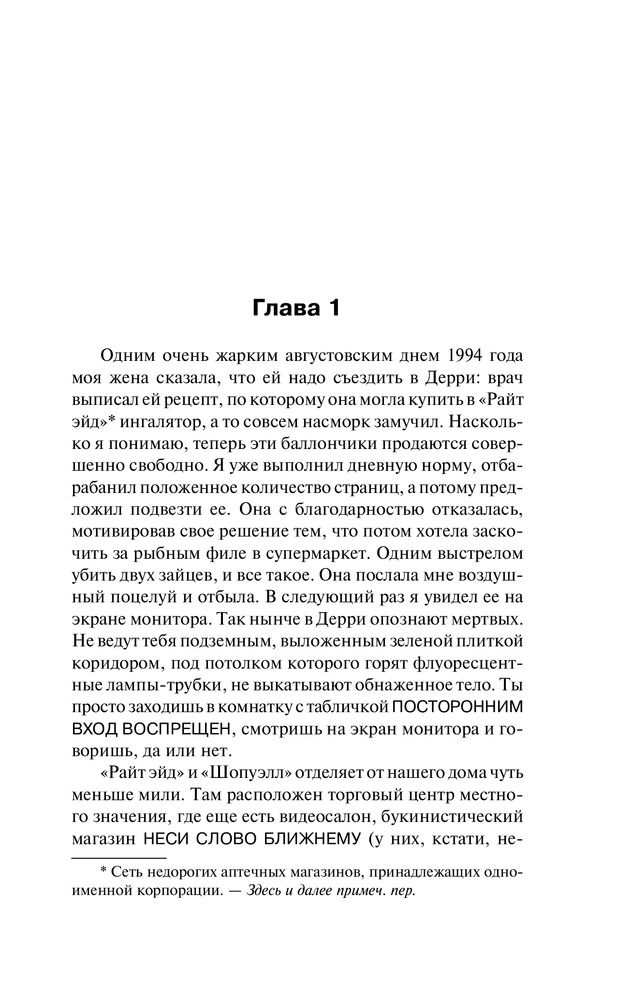 Глава 1

Одним очень жарким августовским днем 1994 года моя жена сказала, что ей надо съездить в Дерри: врач выписал ей рецепт, по которому она могла купить в «Райт эйд»* ингалятор, а то совсем насморк замучил. Насколько я понимаю, теперь эти баллончики продаются совершенно свободно. Я уже выполнил дневную норму, отбарабанил положенное количество страниц, а потому предложил подвезти ее. Она с благодарностью отказалась, мотивировав свое решение тем, что потом хотела заскочить за рыбным филе в супермаркет. Одним выстрелом убить двух зайцев, и все такое. Она послала мне воздушный поцелуй и отбыла. В следующий раз я увидел ее на экране монитора. Так нынче в Дерри опознают мертвых. Не ведут тебя подземным, выложенным зеленой плиткой коридором, под потолком которого горят флуоресцентные лампы-трубки, не выкатывают обнаженное тело. Ты просто заходишь в комнатку с табличкой ПОСТОРОННИМ ВХОД ВОСПРЕЩЕН, смотришь на экран монитора и говоришь, да или нет.

«Райт эйд» и «Шопуэлл» отделяет от нашего дома чуть меньше мили. Там расположен торговый центр местного значения, где еще есть видеосалон, букинистический магазин НЕСИ СЛОВО БЛИЖНЕМУ (у них, кстати, не-

* Сеть недорогих аптечных магазинов, принадлежащих одноименной корпорации. — Здесь и далее примеч. пер.